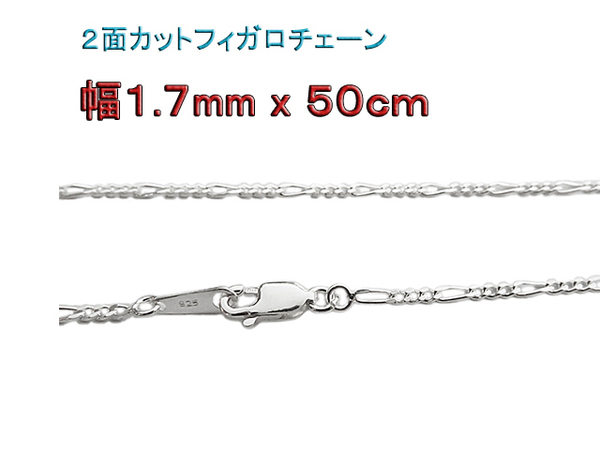 ２面カットフィガロチェーン

幅1.7mm x 50cm

925